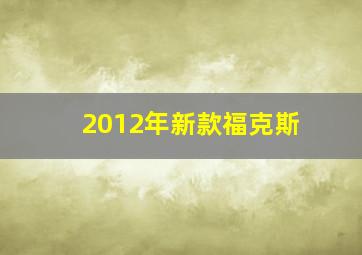 2012年新款福克斯